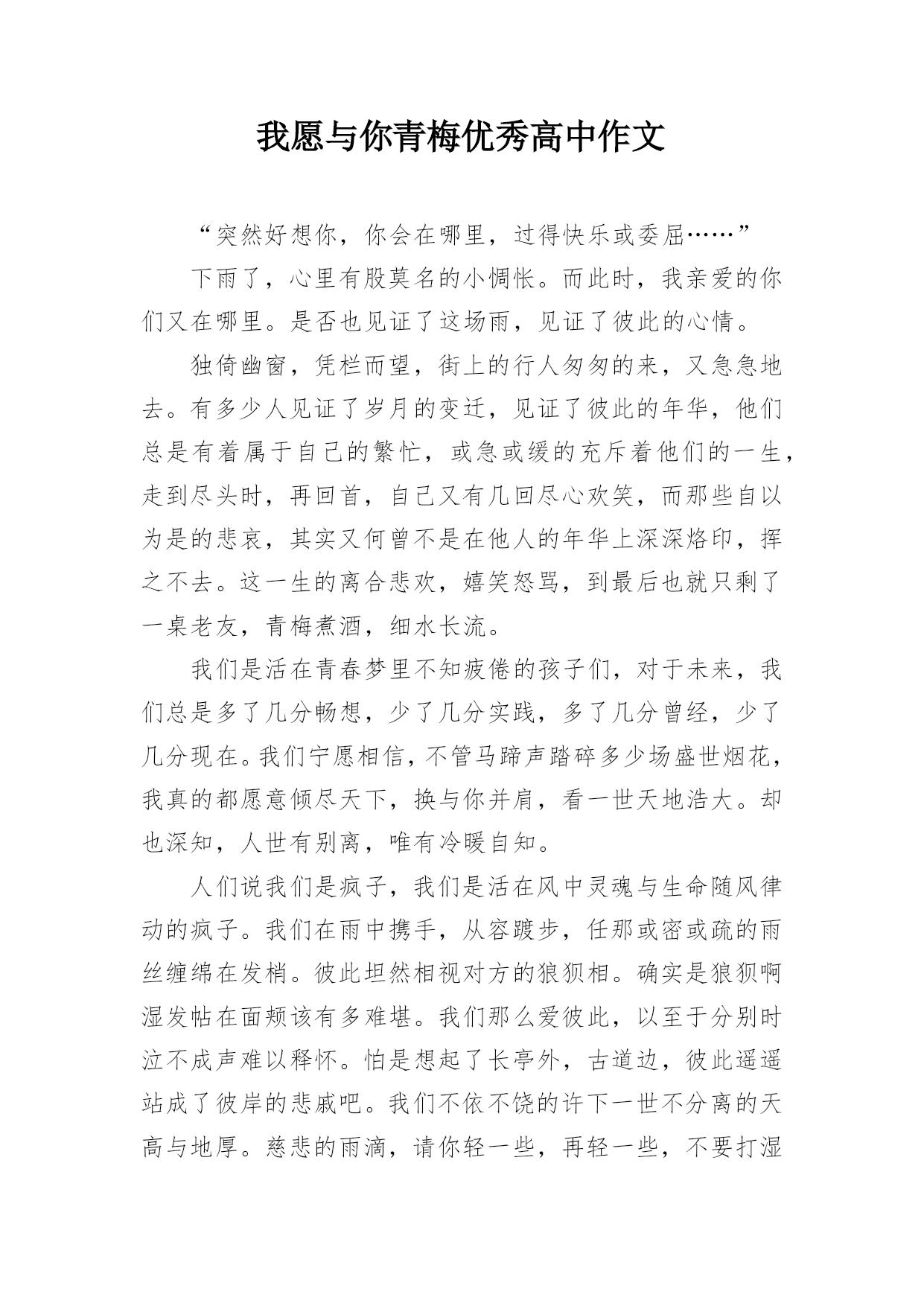 我愿与你青梅优秀高中作文

“突然好想你，你会在哪里，过得快乐或委屈……”

下雨了，心里有股莫名的小惆怅。而此时，我亲爱的你们又在哪里。是否也见证了这场雨，见证了彼此的心情。

独倚幽窗，凭栏而望，街上的行人匆匆的来，又急急地去。有多少人见证了岁月的变迁，见证了彼此的年华，他们总是有着属于自己的繁忙，或急或缓的充斥着他们的一生，走到尽头时，再回首，自己又有几回尽心欢笑，而那些自以为是的悲哀，其实又何曾不是在他人的年华上深深烙印，挥之不去。这一生的离合悲欢，嬉笑怒骂，到最后也就只剩了一桌老友，青梅煮酒，细水长流。

我们是活在青春梦里不知疲倦的孩子们，对于未来，我们总是多了几分畅想，少了几分实践，多了几分曾经，少了几分现在。我们宁愿相信，不管马蹄声踏碎多少场盛世烟花，我真的都愿意倾尽天下，换与你并肩，看一世天地浩大。却也深知，人世有别离，唯有冷暖自知。

人们说我们是疯子，我们是活在风中灵魂与生命随风律动的疯子。我们在雨中携手，从容踱步，任那或密或疏的雨丝缠绵在发梢。彼此坦然相视对方的狼狈相。确实是狼狈啊湿发帖在面颊该有多难堪。我们那么爱彼此，以至于分别时泣不成声难以释怀。怕是想起了长亭外，古道边，彼此遥遥站成了彼岸的悲戚吧。我们不依不饶的许下一世不分离的天高与地厚。慈悲的雨滴，请你轻一些，再轻一些，不要打湿